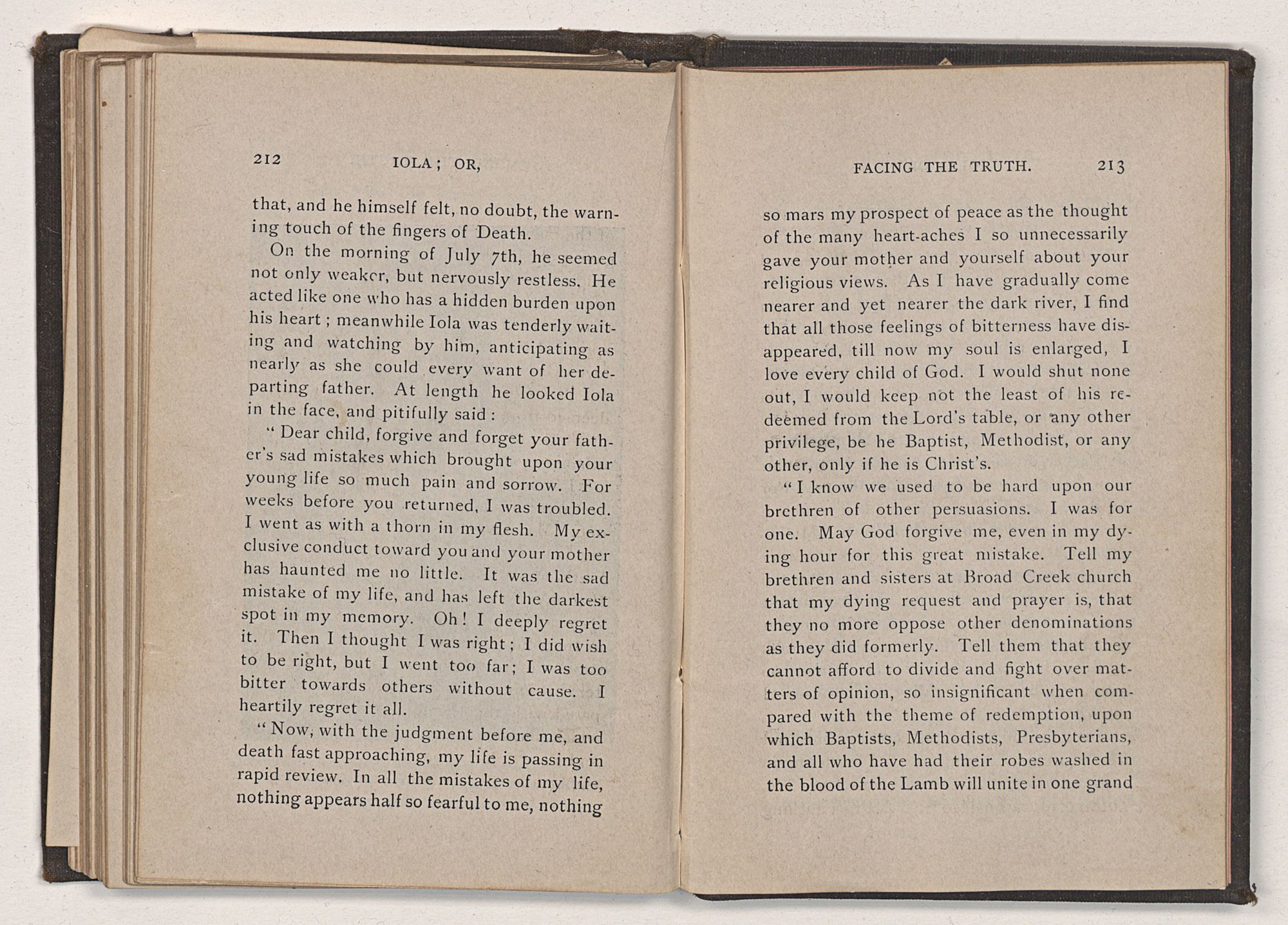 212 IOLA; OR,

that, and he himself felt, no doubt, the warning touch of the fingers of Death.

On the morning of July 7th, he seemed not only weaker, but nervously restless. He acted like one who has a hidden burden upon his heart; meanwhile Iola was tenderly waiting and watching by him, anticipating as nearly as she could every want of her departing father. At length he looked Iola in the face, and pitifully said:

"Dear child, forgive and forget your father's sad mistakes which brought upon your young life so much pain and sorrow. For weeks before you returned, I was troubled. I went as with a thorn in my flesh. My exclusive conduct toward you and your mother has haunted me no little. It was the sad mistake of my life, and has left the darkest spot in my memory. Oh! I deeply regret it. Then I thought I was right; I did wish to be right, but I went too far; I was too bitter towards others without cause. I heartily regret it all.

"Now, with the judgment before me, and death fast approaching, my life is passing in rapid review. In all the mistakes of my life, nothing appears half so fearful to me, nothing

FACING THE TRUTH. 213

so mars my prospect of peace as the thought of the many heart-aches I so unnecessarily gave your mother and yourself about your religious views. As I have gradually come nearer and yet nearer the dark river, I find that all those feelings of bitterness have disappeared, till now my soul is enlarged, I love every child of God. I would shut none out, I would keep not the least of his redeemed from the Lord's table, or any other privilege, be he Baptist, Methodist, or any other, only if he is Christ's.

"I know we used to be hard upon our brethren of other persuasions. I was for one. May God forgive me, even in my dying hour for this great mistake. Tell my brethren and sisters at Broad Creek church that my dying request and prayer is, that they no more oppose other denominations as they did formerly. Tell them that they cannot afford to divide and fight over matters of opinion, so insignificant when compared with the theme of redemption, upon which Baptists, Methodists, Presbyterians, and all who have had their robes washed in the blood of the Lamb will unite in one grand